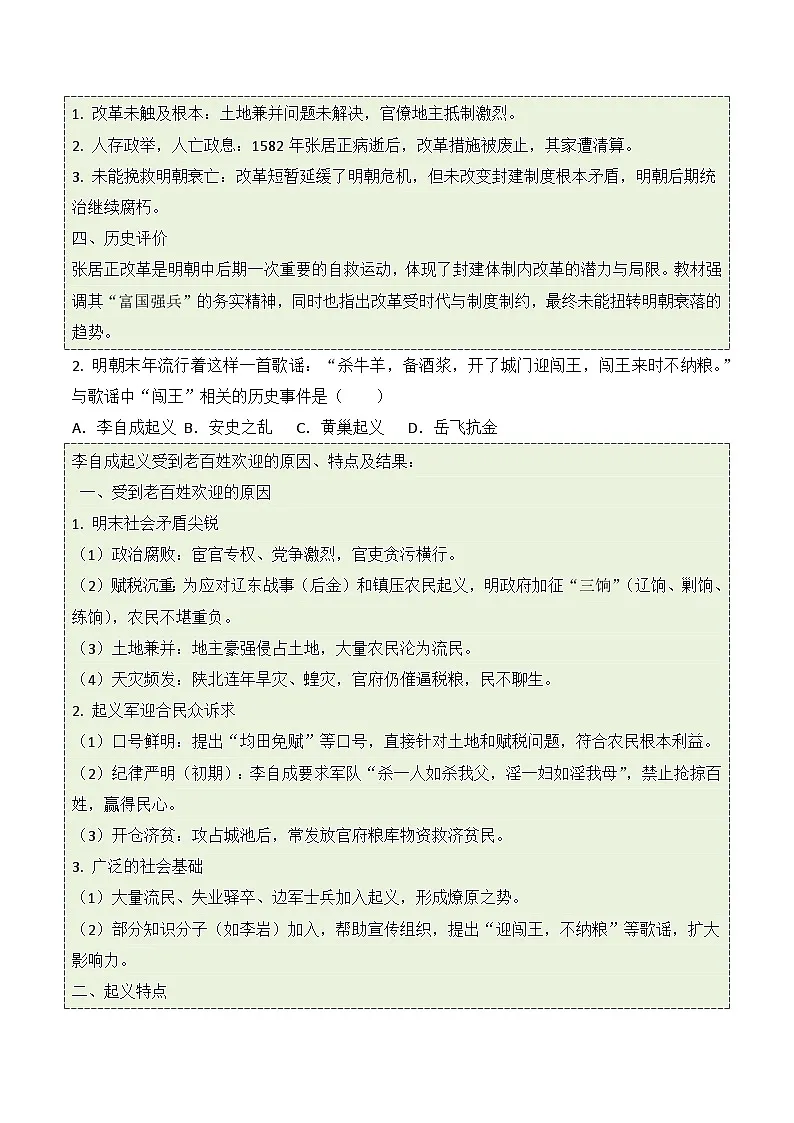 1. 改革未触及根本：土地兼并问题未解决，官僚地主抵制激烈。
2. 人存政举，人亡政息：1582 年张居正病逝后，改革措施被废止，其家遭清算。
3. 未能挽救明朝衰亡：改革短暂延缓了明朝危机，但未改变封建制度根本矛盾，明朝后期统治继续腐朽。
四、历史评价
张居正改革是明朝中后期一次重要的自救运动，体现了封建体制内改革的潜力与局限。教材强调其“富国强兵”的务实精神，同时也指出改革受时代与制度制约，最终未能扭转明朝衰落的趋势。

2. 明朝末年流行着这样一首歌谣：“杀牛羊，备酒浆，开了城门迎闯王，闯王来时不纳粮。”与歌谣中“闯王”相关的历史事件是（　　）
A. 李自成起义　B. 安史之乱　C. 黄巢起义　D. 岳飞抗金

李自成起义受到老百姓欢迎的原因、特点及结果：
一、受到老百姓欢迎的原因
1. 明末社会矛盾尖锐
（1）政治腐败：宦官专权、党争激烈，官吏贪污横行。
（2）赋税沉重：为应对辽东战事（后金）和镇压农民起义，明政府加征“三饷”（辽饷、剿饷、练饷），农民不堪重负。
（3）土地兼并：地主豪强侵占土地，大量农民沦为流民。
（4）天灾频发：陕北连年旱灾、蝗灾，官府仍催逼税粮，民不聊生。
2. 起义军迎合民众诉求
（1）口号鲜明：提出“均田免赋”等口号，直接针对土地和赋税问题，符合农民根本利益。
（2）纪律严明（初期）：李自成要求军队“杀一人如杀我父，淫一妇如淫我母”，禁止抢掠百姓，赢得民心。
（3）开仓济贫：攻占城池后，常发放官府粮库物资救济贫民。
3. 广泛的社会基础
（1）大量流民、失业驿卒、边军士兵加入起义，形成燎原之势。
（2）部分知识分子（如李岩）加入，帮助宣传组织，提出“迎闯王，不纳粮”等歌谣，扩大影响力。
二、起义特点